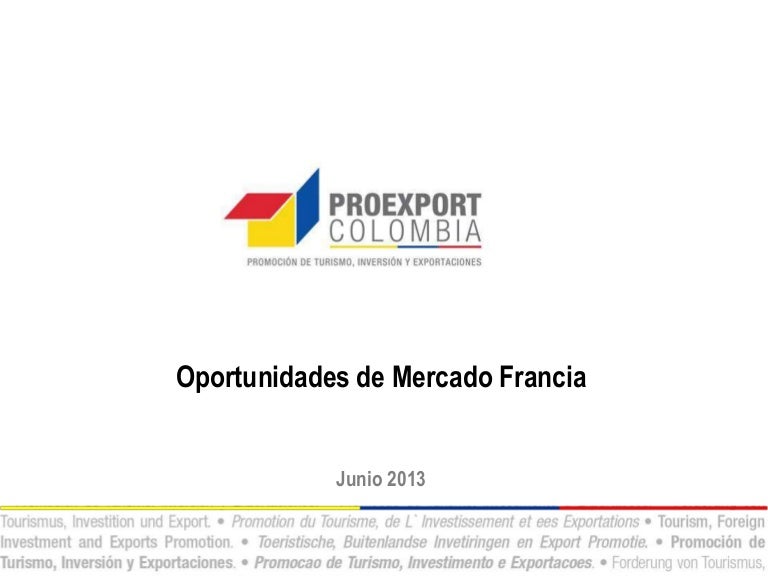 PROEXPORT
COLOMBIA
PROMOCIÓN DE TURISMO, INVERSIÓN Y EXPORTACIONES

Oportunidades de Mercado Francia

Junio 2013

Tourismus, Investition und Export. • Promotion du Tourisme, de L` Investissement et ees Exportations • Tourism, Foreign Investment and Exports Promotion. • Toeristische, Buitenlandse Invetiringen en Export Promotie. • Promoción de Turismo, Inversión y Exportaciones. • Promocao de Turismo, Investimento e Exportacoes. • Forderung von Tourismus,